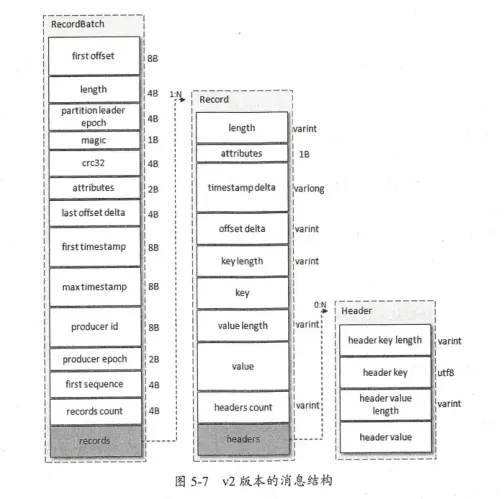 RecordBatch

first offset 8B

length 4B

partition leader epoch 4B

magic 1B

crc32 4B

attributes 2B

last offset delta 4B

first timestamp 8B

max timestamp 8B

producer id 8B

producer epoch 2B

first sequence 4B

records count 4B

records

1:N

Record

length varint

attributes 1B

timestamp delta varlong

offset delta varint

key length varint

key

value length varint

value

headers count varint

headers

0:N

Header

header key length varint

header key utf8

header value length varint

header value

图 5-7 v2 版本的消息结构